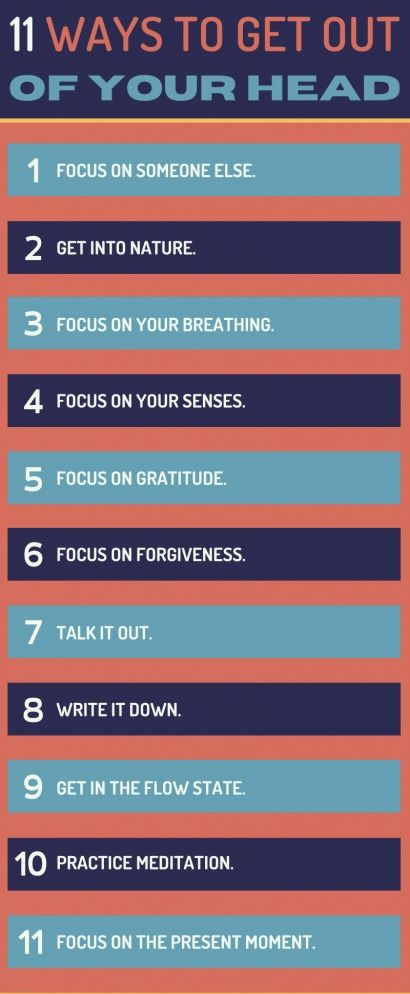 11 WAYS TO GET OUT
OF YOUR HEAD

1 FOCUS ON SOMEONE ELSE.

2 GET INTO NATURE.

3 FOCUS ON YOUR BREATHING.

4 FOCUS ON YOUR SENSES.

5 FOCUS ON GRATITUDE.

6 FOCUS ON FORGIVENESS.

7 TALK IT OUT.

8 WRITE IT DOWN.

9 GET IN THE FLOW STATE.

10 PRACTICE MEDITATION.

11 FOCUS ON THE PRESENT MOMENT.